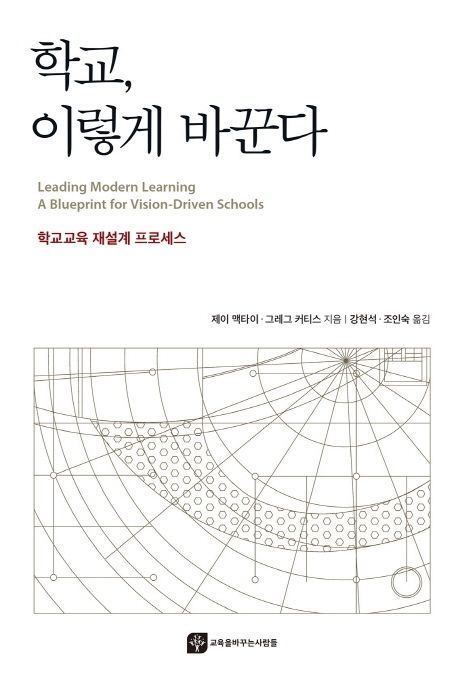 학교,
이렇게 바꾼다

Leading Modern Learning
A Blueprint for Vision-Driven Schools

학교교육 재설계 프로세스

제이 맥타이 · 그레그 커티스 지음 | 강현석 · 조인숙 옮김

교육을바꾸는사람들